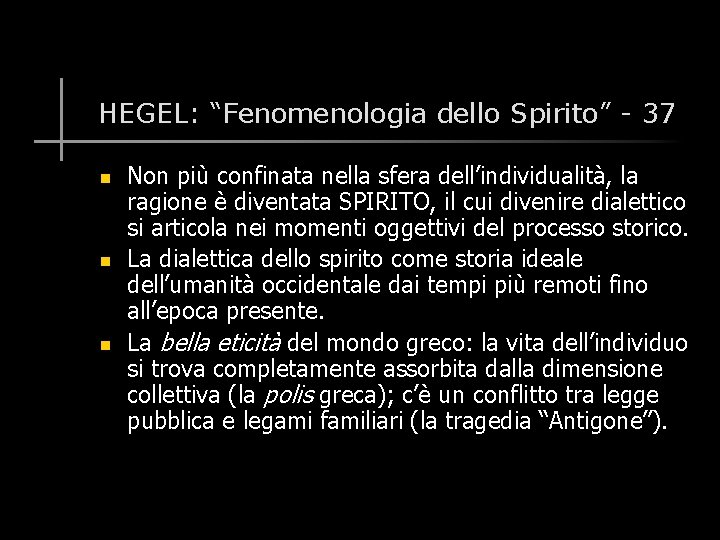 HEGEL: "Fenomenologia dello Spirito" - 37

• Non più confinata nella sfera dell'individualità, la ragione è diventata SPIRITO, il cui divenire dialettico si articola nei momenti oggettivi del processo storico.
• La dialettica dello spirito come storia ideale dell'umanità occidentale dai tempi più remoti fino all'epoca presente.
• La bella eticità del mondo greco: la vita dell'individuo si trova completamente assorbita dalla dimensione collettiva (la polis greca); c'è un conflitto tra legge pubblica e legami familiari (la tragedia "Antigone").